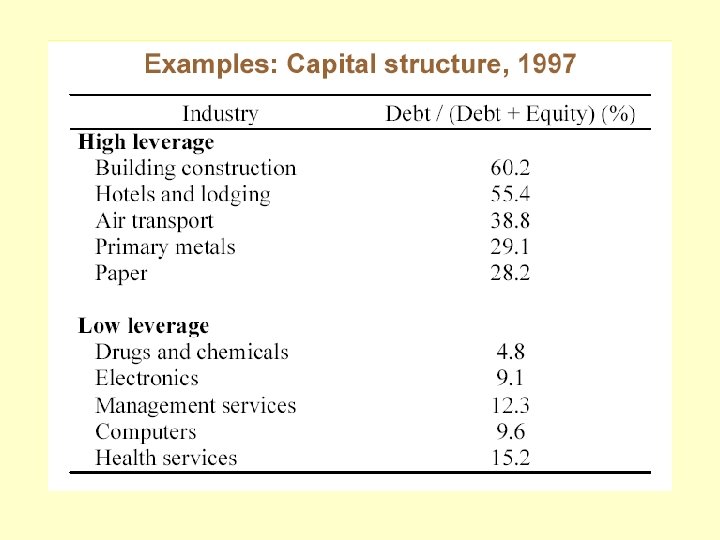 Examples: Capital structure, 1997

| Industry | Debt / (Debt + Equity) (%) |
|---|---|
| **High leverage** | |
| Building construction | 60.2 |
| Hotels and lodging | 55.4 |
| Air transport | 38.8 |
| Primary metals | 29.1 |
| Paper | 28.2 |
| **Low leverage** | |
| Drugs and chemicals | 4.8 |
| Electronics | 9.1 |
| Management services | 12.3 |
| Computers | 9.6 |
| Health services | 15.2 |